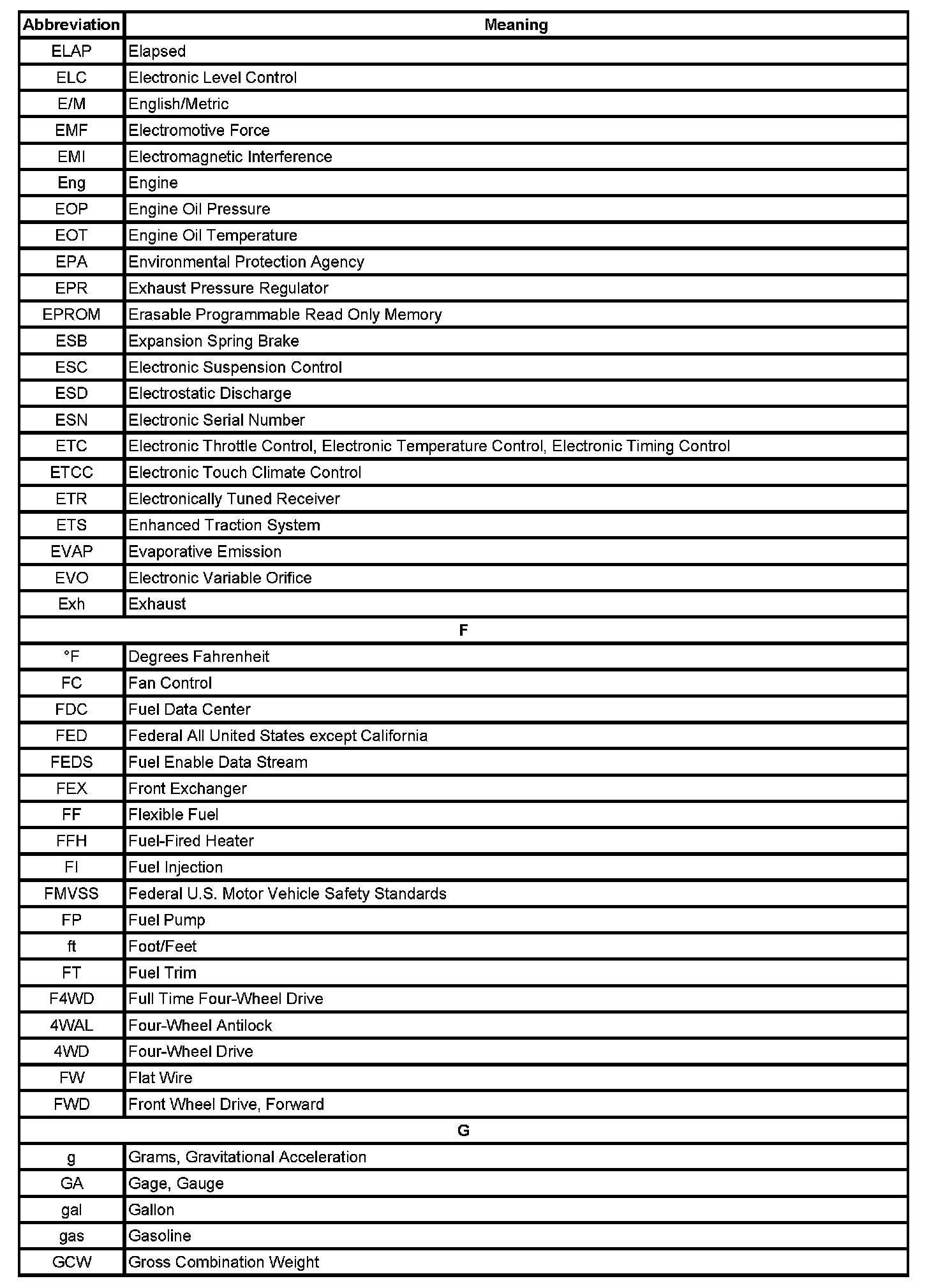 | Abbreviation | Meaning |
|---|---|
| ELAP | Elapsed |
| ELC | Electronic Level Control |
| E/M | English/Metric |
| EMF | Electromotive Force |
| EMI | Electromagnetic Interference |
| Eng | Engine |
| EOP | Engine Oil Pressure |
| EOT | Engine Oil Temperature |
| EPA | Environmental Protection Agency |
| EPR | Exhaust Pressure Regulator |
| EPROM | Erasable Programmable Read Only Memory |
| ESB | Expansion Spring Brake |
| ESC | Electronic Suspension Control |
| ESD | Electrostatic Discharge |
| ESN | Electronic Serial Number |
| ETC | Electronic Throttle Control, Electronic Temperature Control, Electronic Timing Control |
| ETCC | Electronic Touch Climate Control |
| ETR | Electronically Tuned Receiver |
| ETS | Enhanced Traction System |
| EVAP | Evaporative Emission |
| EVO | Electronic Variable Orifice |
| Exh | Exhaust |
| F | |
| °F | Degrees Fahrenheit |
| FC | Fan Control |
| FDC | Fuel Data Center |
| FED | Federal All United States except California |
| FEDS | Fuel Enable Data Stream |
| FEX | Front Exchanger |
| FF | Flexible Fuel |
| FFH | Fuel-Fired Heater |
| FI | Fuel Injection |
| FMVSS | Federal U.S. Motor Vehicle Safety Standards |
| FP | Fuel Pump |
| ft | Foot/Feet |
| FT | Fuel Trim |
| F4WD | Full Time Four-Wheel Drive |
| 4WAL | Four-Wheel Antilock |
| 4WD | Four-Wheel Drive |
| FW | Flat Wire |
| FWD | Front Wheel Drive, Forward |
| G | |
| g | Grams, Gravitational Acceleration |
| GA | Gage, Gauge |
| gal | Gallon |
| gas | Gasoline |
| GCW | Gross Combination Weight |